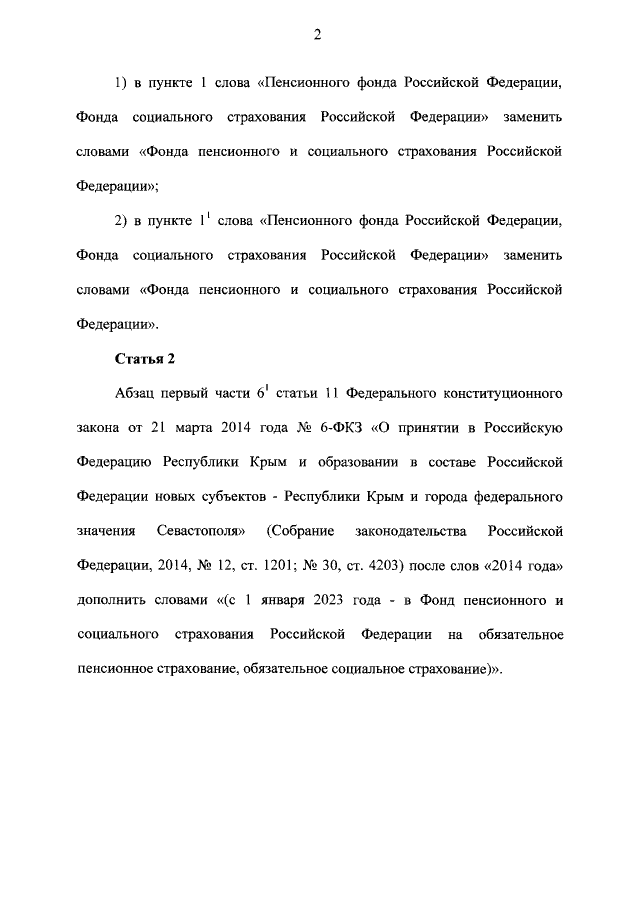 2

1) в пункте 1 слова «Пенсионного фонда Российской Федерации, Фонда социального страхования Российской Федерации» заменить словами «Фонда пенсионного и социального страхования Российской Федерации»;

2) в пункте $1^1$ слова «Пенсионного фонда Российской Федерации, Фонда социального страхования Российской Федерации» заменить словами «Фонда пенсионного и социального страхования Российской Федерации».

Статья 2

Абзац первый части $6^1$ статьи 11 Федерального конституционного закона от 21 марта 2014 года № 6-ФКЗ «О принятии в Российскую Федерацию Республики Крым и образовании в составе Российской Федерации новых субъектов - Республики Крым и города федерального значения Севастополя» (Собрание законодательства Российской Федерации, 2014, № 12, ст. 1201; № 30, ст. 4203) после слов «2014 года» дополнить словами «(с 1 января 2023 года - в Фонд пенсионного и социального страхования Российской Федерации на обязательное пенсионное страхование, обязательное социальное страхование)».